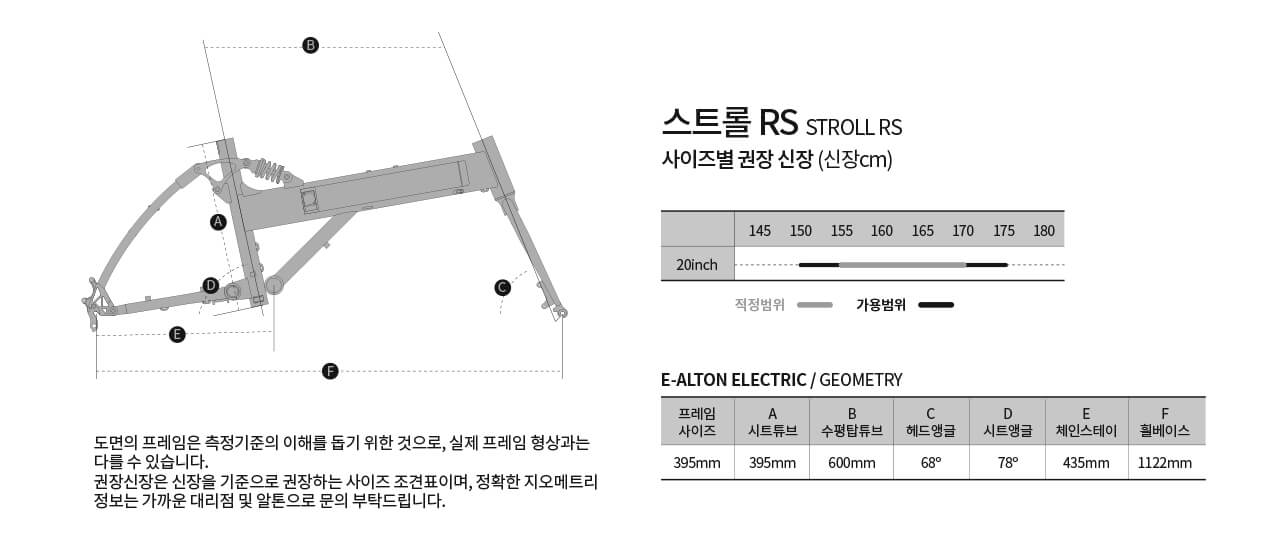 B

A

D

C

E

F

도면의 프레임은 측정기준의 이해를 돕기 위한 것으로, 실제 프레임 형상과는 다를 수 있습니다.
권장신장은 신장을 기준으로 권장하는 사이즈 조견표이며, 정확한 지오메트리 정보는 가까운 대리점 및 알톤으로 문의 부탁드립니다.

스트롤 RS STROLL RS
사이즈별 권장 신장 (신장cm)

| | 145 | 150 | 155 | 160 | 165 | 170 | 175 | 180 |
|---|---|---|---|---|---|---|---|---|
| 20inch | | | | | | | | |

적정범위 가용범위

E-ALTON ELECTRIC / GEOMETRY

| 프레임 사이즈 | A 시트튜브 | B 수평탑튜브 | C 헤드앵글 | D 시트앵글 | E 체인스테이 | F 휠베이스 |
|---|---|---|---|---|---|---|
| 395mm | 395mm | 600mm | 68° | 78° | 435mm | 1122mm |